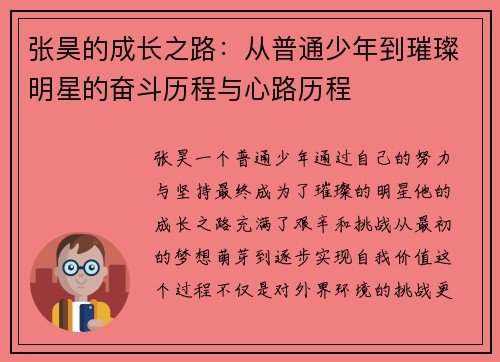 张昊的成长之路：从普通少年到璀璨明星的奋斗历程与心路历程

张昊一个普通少年通过自己的努力与坚持最终成为了璀璨的明星他的成长之路充满了艰辛和挑战从最初的梦想萌芽到逐步实现自我价值这个过程不仅是对外界环境的挑战更